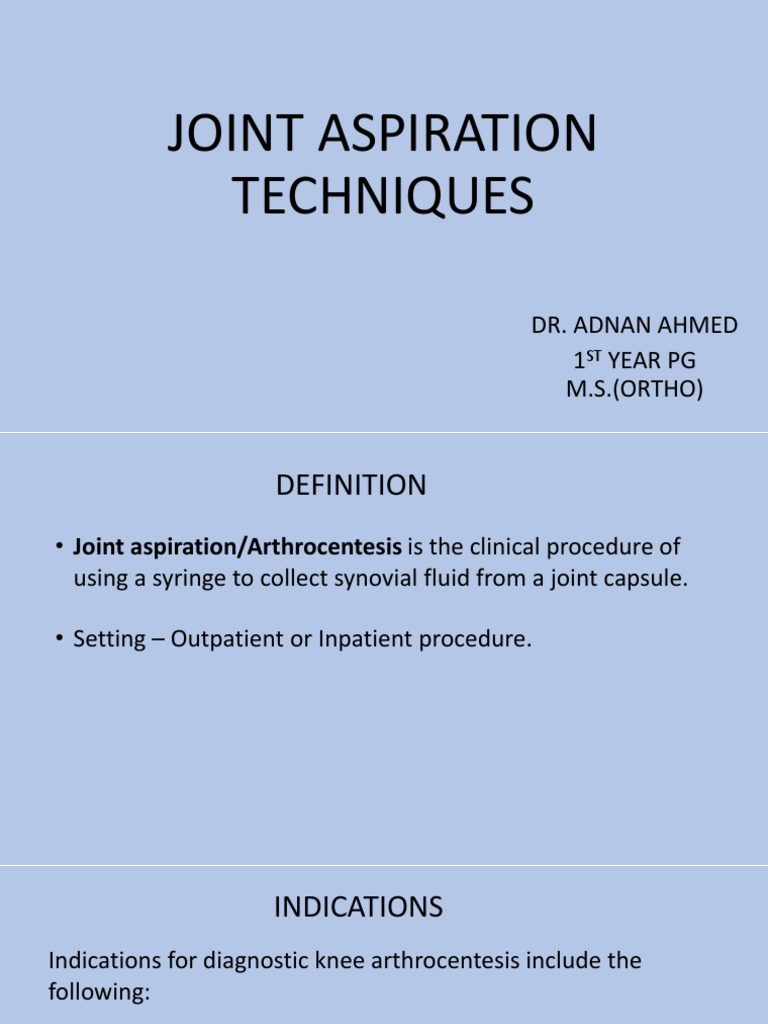 JOINT ASPIRATION TECHNIQUES

DR. ADNAN AHMED
1$^{ST}$ YEAR PG
M.S.(ORTHO)

DEFINITION

• Joint aspiration/Arthrocentesis is the clinical procedure of using a syringe to collect synovial fluid from a joint capsule.

• Setting – Outpatient or Inpatient procedure.

INDICATIONS

Indications for diagnostic knee arthrocentesis include the following: